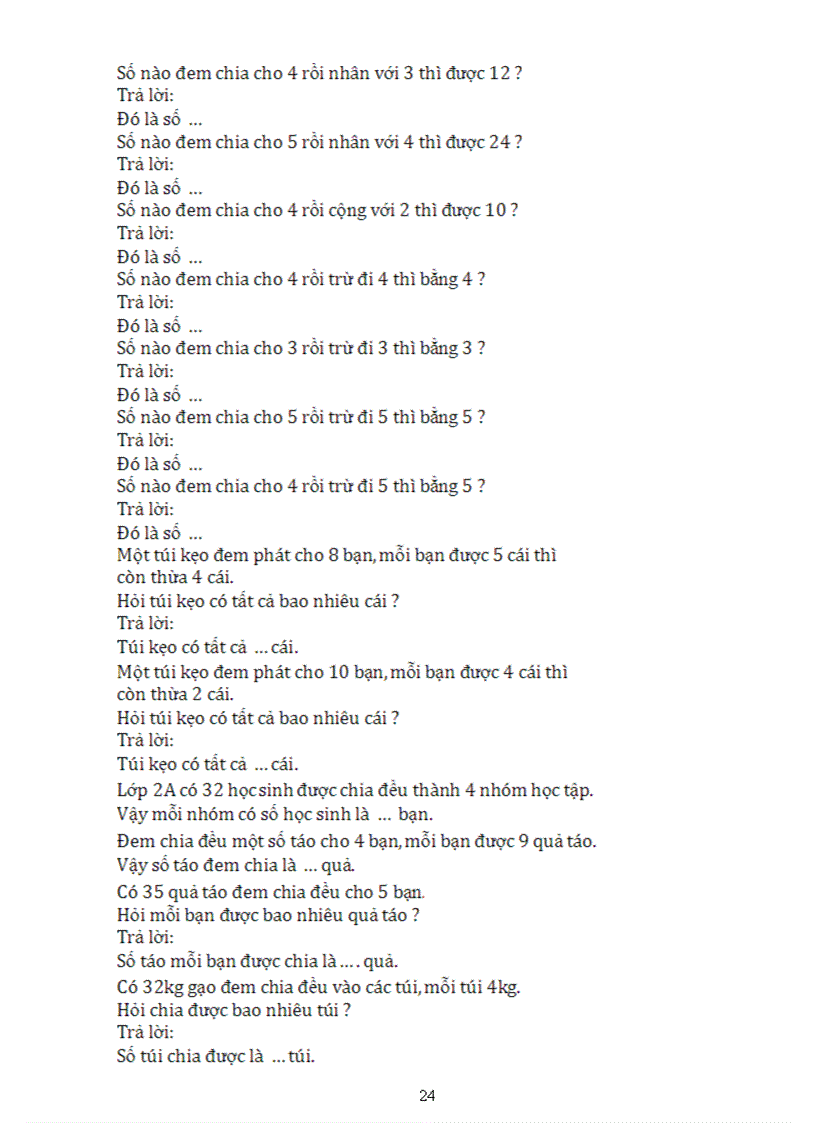 Số nào đem chia cho 4 rồi nhân với 3 thì được 12 ?
Trả lời:
Đó là số ...
Số nào đem chia cho 5 rồi nhân với 4 thì được 24 ?
Trả lời:
Đó là số ...
Số nào đem chia cho 4 rồi cộng với 2 thì được 10 ?
Trả lời:
Đó là số ...
Số nào đem chia cho 4 rồi trừ đi 4 thì bằng 4 ?
Trả lời:
Đó là số ...
Số nào đem chia cho 3 rồi trừ đi 3 thì bằng 3 ?
Trả lời:
Đó là số ...
Số nào đem chia cho 5 rồi trừ đi 5 thì bằng 5 ?
Trả lời:
Đó là số ...
Số nào đem chia cho 4 rồi trừ đi 5 thì bằng 5 ?
Trả lời:
Đó là số ...
Một túi kẹo đem phát cho 8 bạn, mỗi bạn được 5 cái thì còn thừa 4 cái.
Hỏi túi kẹo có tất cả bao nhiêu cái ?
Trả lời:
Túi kẹo có tất cả ... cái.
Một túi kẹo đem phát cho 10 bạn, mỗi bạn được 4 cái thì còn thừa 2 cái.
Hỏi túi kẹo có tất cả bao nhiêu cái ?
Trả lời:
Túi kẹo có tất cả ... cái.
Lớp 2A có 32 học sinh được chia đều thành 4 nhóm học tập.
Vậy mỗi nhóm có số học sinh là ... bạn.
Đem chia đều một số táo cho 4 bạn, mỗi bạn được 9 quả táo.
Vậy số táo đem chia là ... quả.
Có 35 quả táo đem chia đều cho 5 bạn.
Hỏi mỗi bạn được bao nhiêu quả táo ?
Trả lời:
Số táo mỗi bạn được chia là .... quả.
Có 32kg gạo đem chia đều vào các túi, mỗi túi 4kg.
Hỏi chia được bao nhiêu túi ?
Trả lời:
Số túi chia được là ... túi.

24